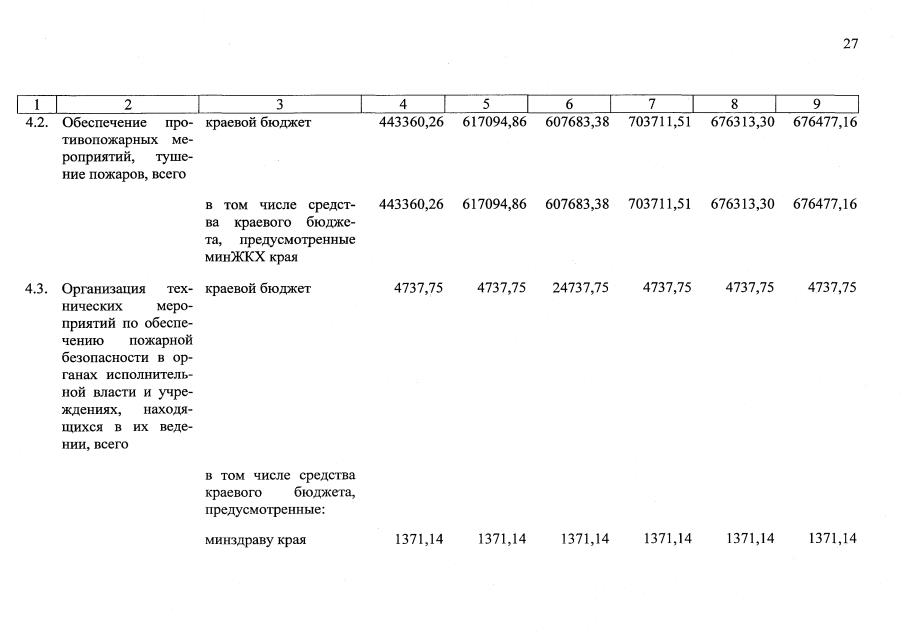 27

| 1 | 2 | 3 | 4 | 5 | 6 | 7 | 8 | 9 |
|---|---|---|---|---|---|---|---|---|
| 4.2. | Обеспечение противопожарных мероприятий, тушение пожаров, всего | краевой бюджет | 443360,26 | 617094,86 | 607683,38 | 703711,51 | 676313,30 | 676477,16 |
| | | в том числе средства краевого бюджета, предусмотренные минЖКХ края | 443360,26 | 617094,86 | 607683,38 | 703711,51 | 676313,30 | 676477,16 |
| 4.3. | Организация технических мероприятий по обеспечению пожарной безопасности в органах исполнительной власти и учреждениях, находящихся в их ведении, всего | краевой бюджет | 4737,75 | 4737,75 | 24737,75 | 4737,75 | 4737,75 | 4737,75 |
| | | в том числе средства краевого бюджета, предусмотренные: | | | | | | |
| | | минздраву края | 1371,14 | 1371,14 | 1371,14 | 1371,14 | 1371,14 | 1371,14 |